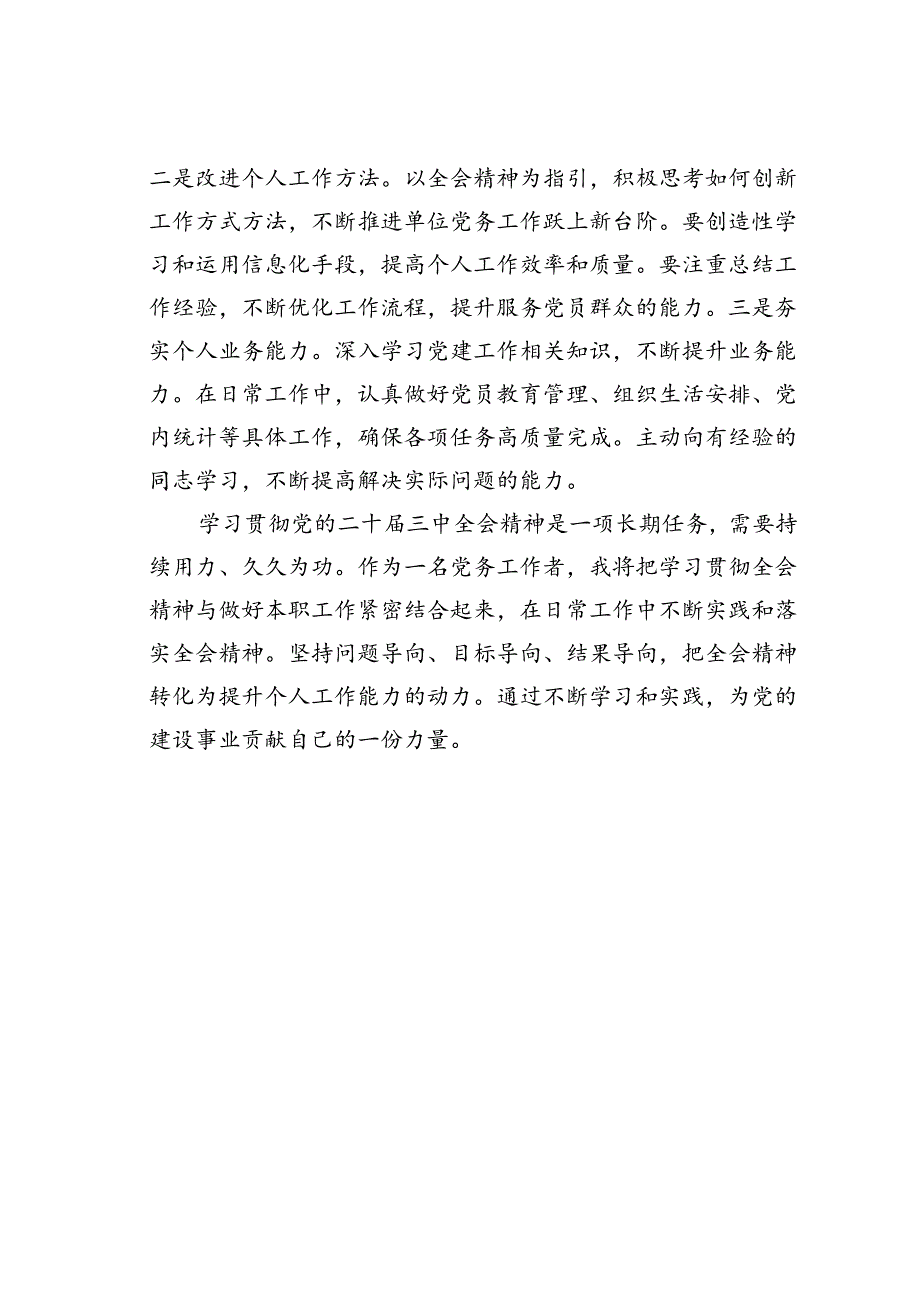 二是改进个人工作方法。以全会精神为指引，积极思考如何创新工作方式方法，不断推进单位党务工作跃上新台阶。要创造性学习和运用信息化手段，提高个人工作效率和质量。要注重总结工作经验，不断优化工作流程，提升服务党员群众的能力。三是夯实个人业务能力。深入学习党建工作相关知识，不断提升业务能力。在日常工作中，认真做好党员教育管理、组织生活安排、党内统计等具体工作，确保各项任务高质量完成。主动向有经验的同志学习，不断提高解决实际问题的能力。

学习贯彻党的二十届三中全会精神是一项长期任务，需要持续用力、久久为功。作为一名党务工作者，我将把学习贯彻全会精神与做好本职工作紧密结合起来，在日常工作中不断实践和落实全会精神。坚持问题导向、目标导向、结果导向，把全会精神转化为提升个人工作能力的动力。通过不断学习和实践，为党的建设事业贡献自己的一份力量。